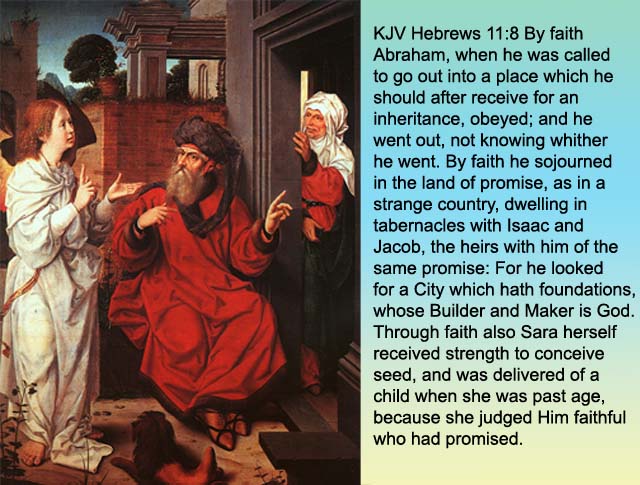 KJV Hebrews 11:8 By faith Abraham, when he was called to go out into a place which he should after receive for an inheritance, obeyed; and he went out, not knowing whither he went. By faith he sojourned in the land of promise, as in a strange country, dwelling in tabernacles with Isaac and Jacob, the heirs with him of the same promise: For he looked for a City which hath foundations, whose Builder and Maker is God. Through faith also Sara herself received strength to conceive seed, and was delivered of a child when she was past age, because she judged Him faithful who had promised.